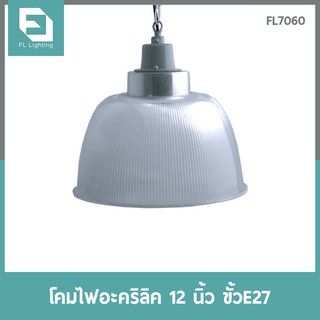 FL Lighting

FL7060

โคมไฟอะคริลิค 12 นิ้ว ขั้วE27